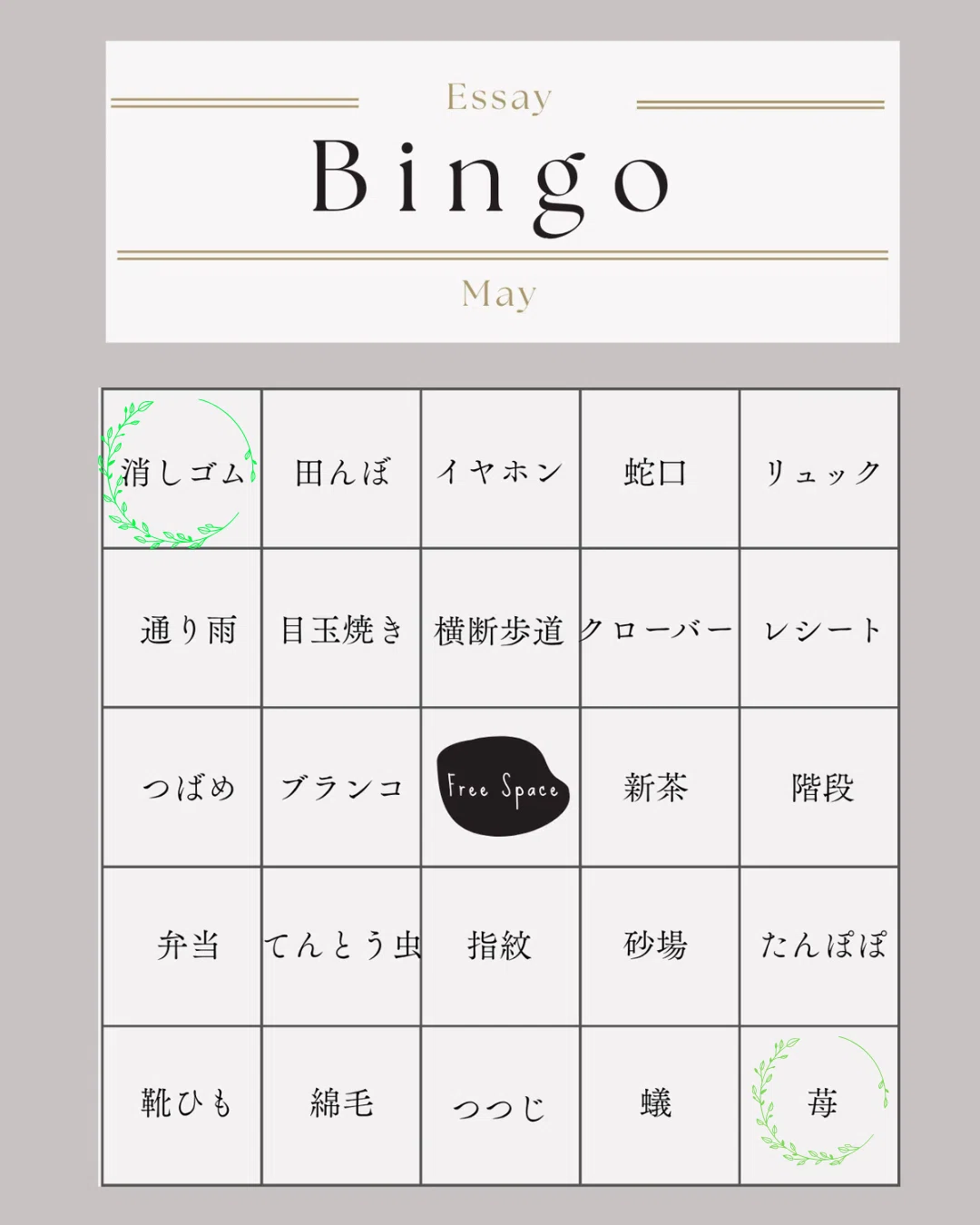 Essay

Bingo

May

| 消しゴム | 田んぼ | イヤホン | 蛇口 | リュック |
|---|---|---|---|---|
| 通り雨 | 目玉焼き | 横断歩道 | クローバー | レシート |
| つばめ | ブランコ | Free Space | 新茶 | 階段 |
| 弁当 | てんとう虫 | 指紋 | 砂場 | たんぽぽ |
| 靴ひも | 綿毛 | つつじ | 蟻 | 苺 |